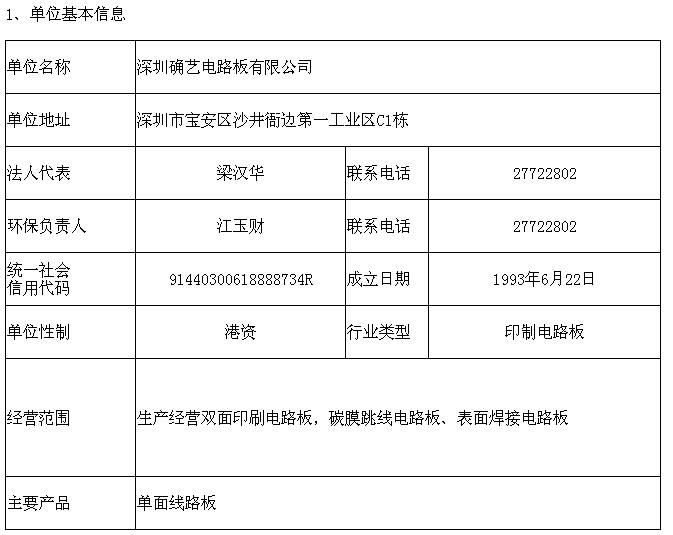 1、单位基本信息

| 单位名称 | 深圳确艺电路板有限公司 | | |
|---|---|---|---|
| 单位地址 | 深圳市宝安区沙井衙边第一工业区C1栋 | | |
| 法人代表 | 梁汉华 | 联系电话 | 27722802 |
| 环保负责人 | 江玉财 | 联系电话 | 27722802 |
| 统一社会信用代码 | 91440300618888734R | 成立日期 | 1993年6月22日 |
| 单位性制 | 港资 | 行业类型 | 印制电路板 |
| 经营范围 | 生产经营双面印刷电路板，碳膜跳线电路板、表面焊接电路板 | | |
| 主要产品 | 单面线路板 | | |